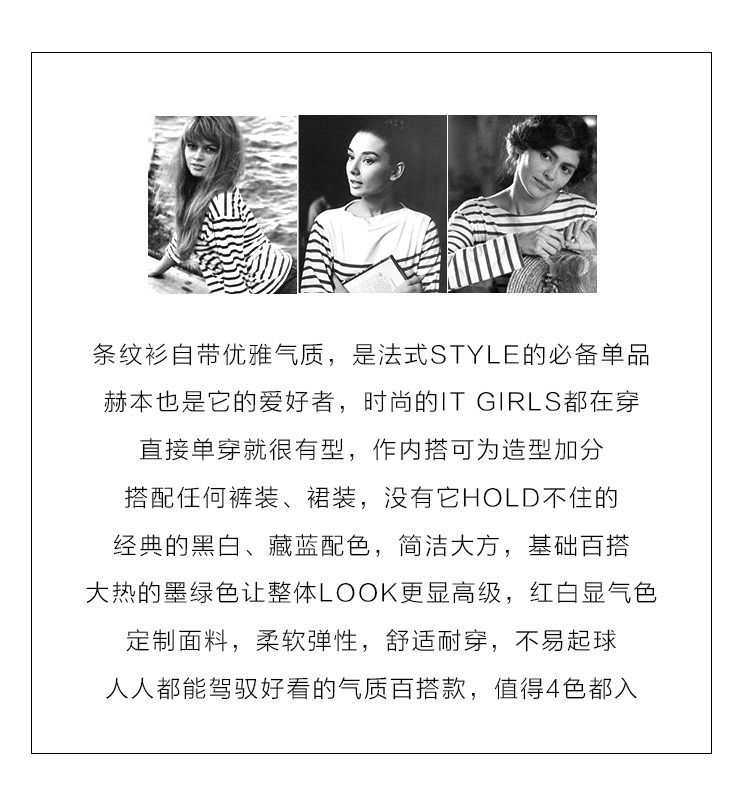 条纹衫自带优雅气质，是法式STYLE的必备单品

赫本也是它的爱好者，时尚的IT GIRLS都在穿

直接单穿就很有型，作内搭可为造型加分

搭配任何裤装、裙装，没有它HOLD不住的

经典的黑白、藏蓝配色，简洁大方，基础百搭

大热的墨绿色让整体LOOK更显高级，红白显气色

定制面料，柔软弹性，舒适耐穿，不易起球

人人都能驾驭好看的气质百搭款，值得4色都入